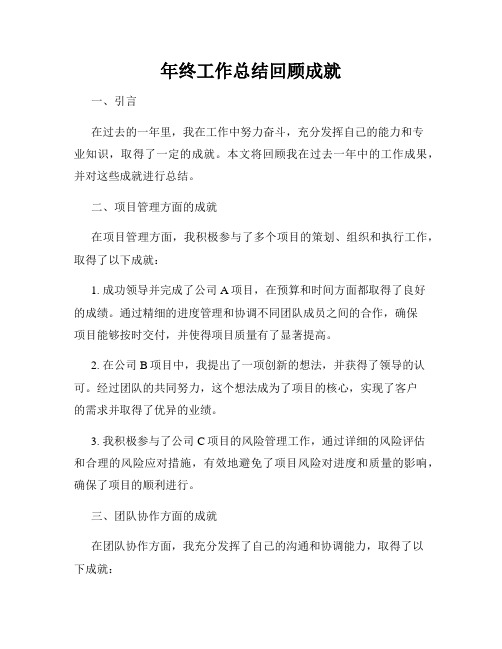 年终工作总结回顾成就

一、引言

在过去的一年里，我在工作中努力奋斗，充分发挥自己的能力和专业知识，取得了一定的成就。本文将回顾我在过去一年中的工作成果，并对这些成就进行总结。

二、项目管理方面的成就

在项目管理方面，我积极参与了多个项目的策划、组织和执行工作，取得了以下成就：

1. 成功领导并完成了公司 A 项目，在预算和时间方面都取得了良好的成绩。通过精细的进度管理和协调不同团队成员之间的合作，确保项目能够按时交付，并使得项目质量有了显著提高。

2. 在公司 B 项目中，我提出了一项创新的想法，并获得了领导的认可。经过团队的共同努力，这个想法成为了项目的核心，实现了客户的需求并取得了优异的业绩。

3. 我积极参与了公司 C 项目的风险管理工作，通过详细的风险评估和合理的风险应对措施，有效地避免了项目风险对进度和质量的影响，确保了项目的顺利进行。

三、团队协作方面的成就

在团队协作方面，我充分发挥了自己的沟通和协调能力，取得了以下成就：